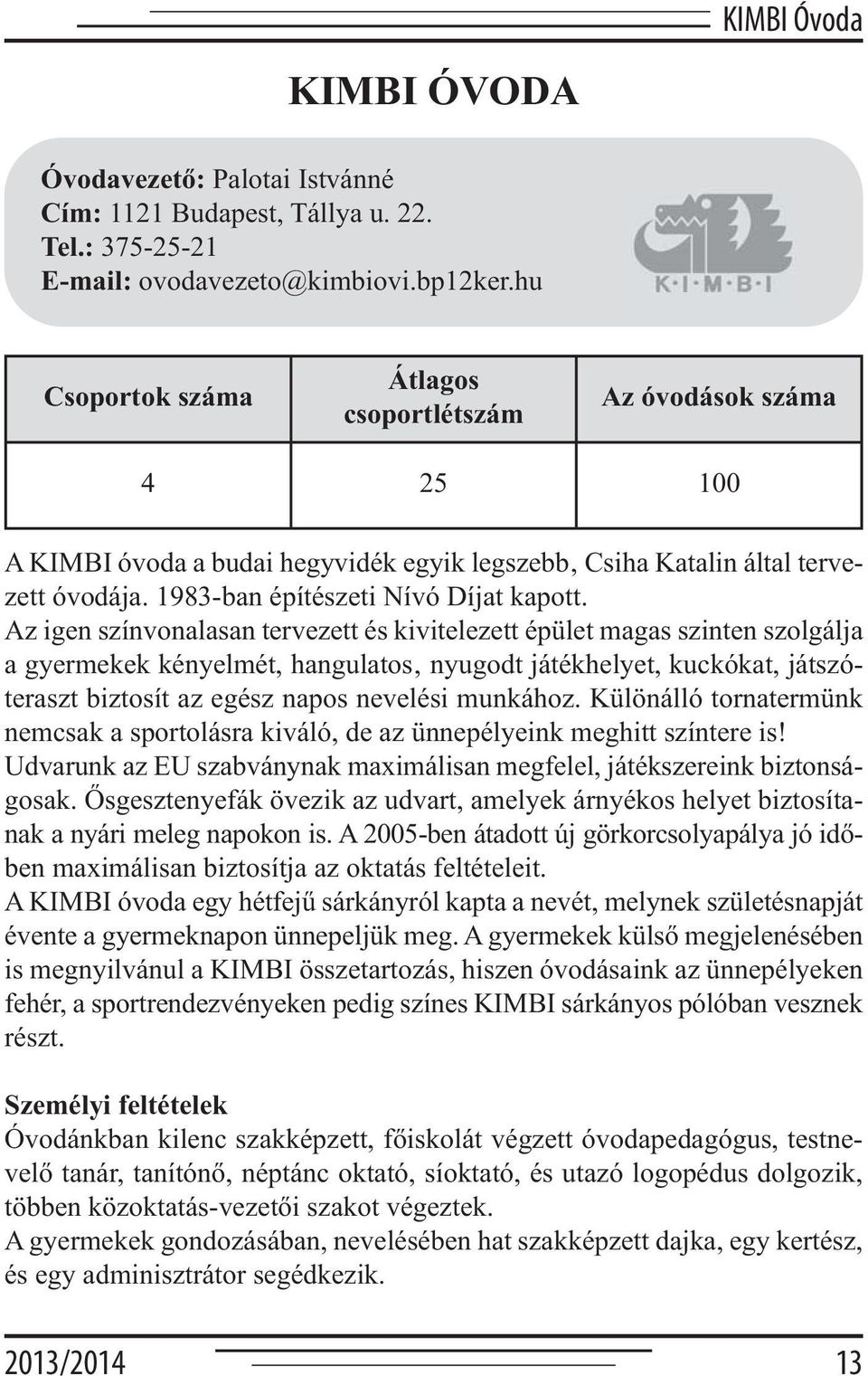 KIMBI Óvoda

KIMBI ÓVODA

Óvodavezető: Palotai Istvánné
Cím: 1121 Budapest, Tállya u. 22.
Tel.: 375-25-21
E-mail: ovodavezeto@kimbiovi.bp12ker.hu

K·I·M·B·I

| Csoportok száma | Átlagos csoportlétszám | Az óvodások száma |
|---|---|---|
| 4 | 25 | 100 |

A KIMBI óvoda a budai hegyvidék egyik legszebb, Csiha Katalin által tervezett óvodája. 1983-ban építészeti Nívó Díjat kapott.
Az igen színvonalasan tervezett és kivitelezett épület magas szinten szolgálja a gyermekek kényelmét, hangulatos, nyugodt játékhelyet, kuckókat, játszóteraszt biztosít az egész napos nevelési munkához. Különálló tornatermünk nemcsak a sportolásra kiváló, de az ünnepélyeink meghitt színtere is! Udvarunk az EU szabványnak maximálisan megfelel, játékszereink biztonságosak. Ősgesztenyefák övezik az udvart, amelyek árnyékos helyet biztosítanak a nyári meleg napokon is. A 2005-ben átadott új görkorcsolyapálya jó időben maximálisan biztosítja az oktatás feltételeit.
A KIMBI óvoda egy hétfejű sárkányról kapta a nevét, melynek születésnapját évente a gyermeknapon ünnepeljük meg. A gyermekek külső megjelenésében is megnyilvánul a KIMBI összetartozás, hiszen óvodásaink az ünnepélyeken fehér, a sportrendezvényeken pedig színes KIMBI sárkányos pólóban vesznek részt.

Személyi feltételek
Óvodánkban kilenc szakképzett, főiskolát végzett óvodapedagógus, testnevelő tanár, tanítónő, néptánc oktató, síoktató, és utazó logopédus dolgozik, többen közoktatás-vezetői szakot végeztek.
A gyermekek gondozásában, nevelésében hat szakképzett dajka, egy kertész, és egy adminisztrátor segédkezik.

2013/2014 13